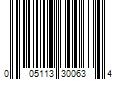 0 05113 30063 4